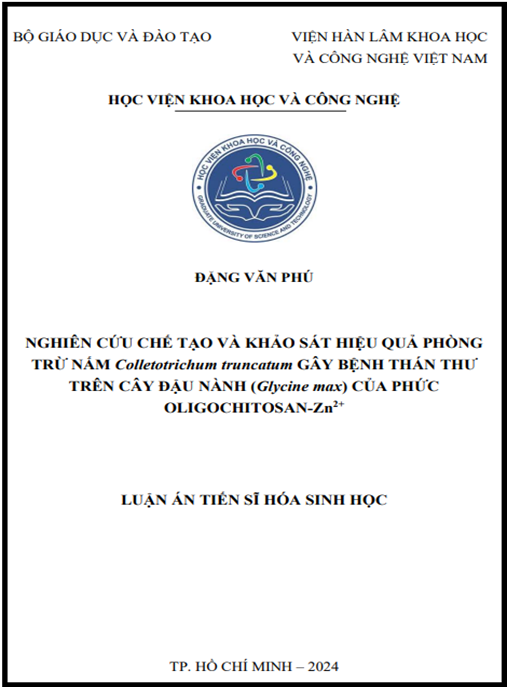 BỘ GIÁO DỤC VÀ ĐÀO TẠO

VIỆN HÀN LÂM KHOA HỌC VÀ CÔNG NGHỆ VIỆT NAM

HỌC VIỆN KHOA HỌC VÀ CÔNG NGHỆ

HỌC VIỆN KHOA HỌC VÀ CÔNG NGHỆ
GRADUATE UNIVERSITY OF SCIENCE AND TECHNOLOGY

ĐẶNG VĂN PHÚ

NGHIÊN CỨU CHẾ TẠO VÀ KHẢO SÁT HIỆU QUẢ PHÒNG TRỪ NẤM Colletotrichum truncatum GÂY BỆNH THÁN THƯ TRÊN CÂY ĐẬU NÀNH (Glycine max) CỦA PHỨC OLIGOCHITOSAN-$Zn^{2+}$

LUẬN ÁN TIẾN SĨ HÓA SINH HỌC

TP. HỒ CHÍ MINH – 2024